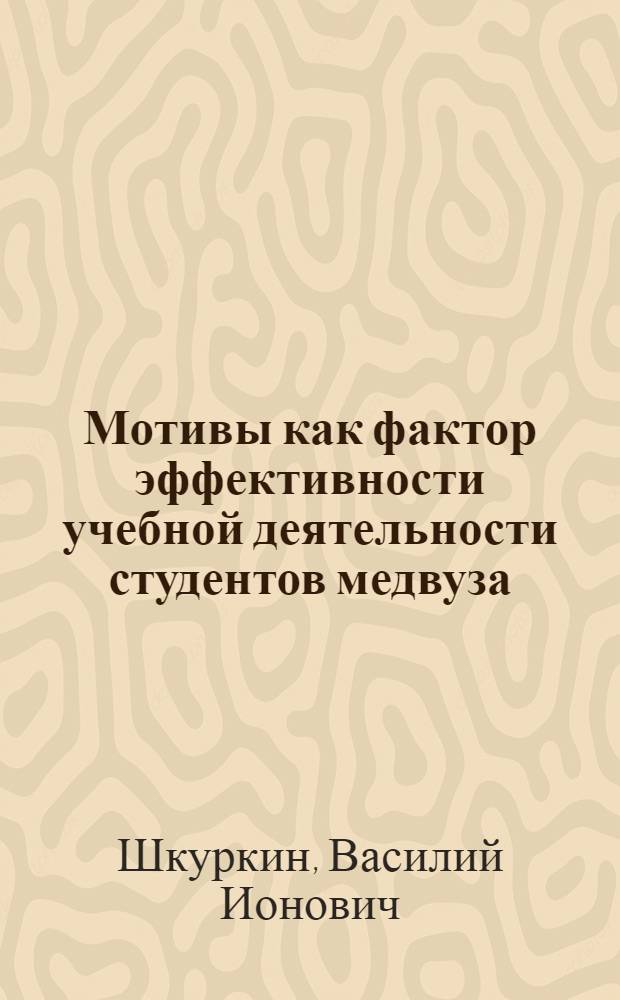 Мотивы как фактор эффективности учебной деятельности студентов медвуза

Шкуркин, Василий Ионович